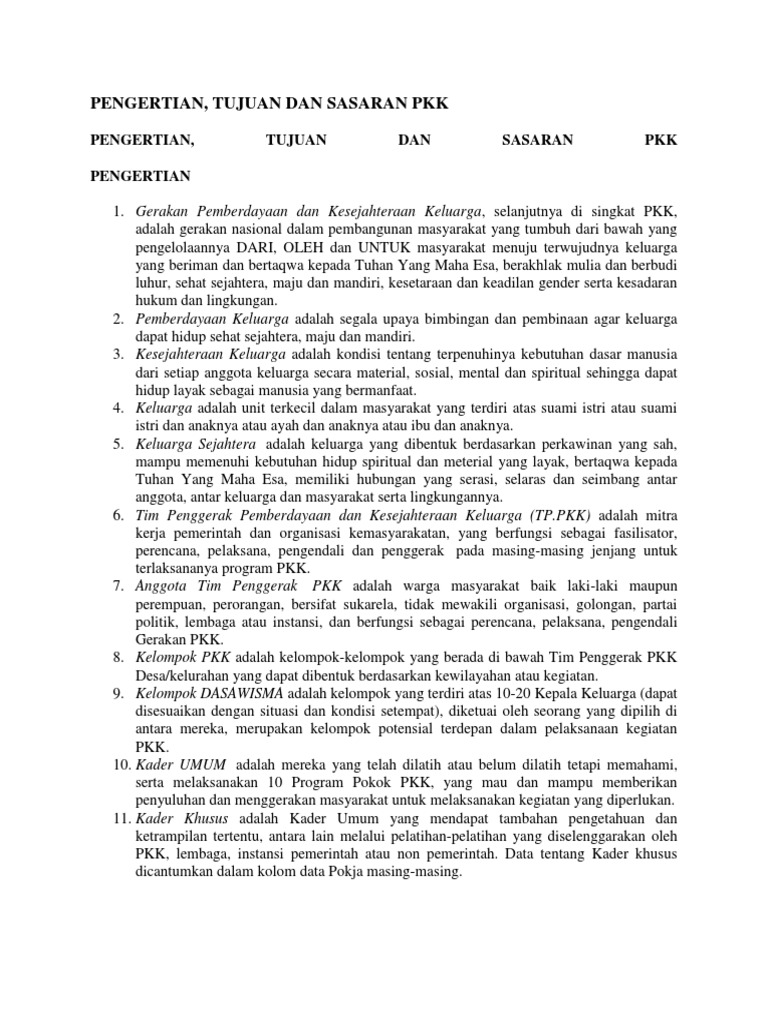 PENGERTIAN, TUJUAN DAN SASARAN PKK

PENGERTIAN, TUJUAN DAN SASARAN PKK

PENGERTIAN

1. Gerakan Pemberdayaan dan Kesejahteraan Keluarga, selanjutnya di singkat PKK, adalah gerakan nasional dalam pembangunan masyarakat yang tumbuh dari bawah yang pengelolaannya DARI, OLEH dan UNTUK masyarakat menuju terwujudnya keluarga yang beriman dan bertaqwa kepada Tuhan Yang Maha Esa, berakhlak mulia dan berbudi luhur, sehat sejahtera, maju dan mandiri, kesetaraan dan keadilan gender serta kesadaran hukum dan lingkungan.
2. Pemberdayaan Keluarga adalah segala upaya bimbingan dan pembinaan agar keluarga dapat hidup sehat sejahtera, maju dan mandiri.
3. Kesejahteraan Keluarga adalah kondisi tentang terpenuhinya kebutuhan dasar manusia dari setiap anggota keluarga secara material, sosial, mental dan spiritual sehingga dapat hidup layak sebagai manusia yang bermanfaat.
4. Keluarga adalah unit terkecil dalam masyarakat yang terdiri atas suami istri atau suami istri dan anaknya atau ayah dan anaknya atau ibu dan anaknya.
5. Keluarga Sejahtera adalah keluarga yang dibentuk berdasarkan perkawinan yang sah, mampu memenuhi kebutuhan hidup spiritual dan meterial yang layak, bertaqwa kepada Tuhan Yang Maha Esa, memiliki hubungan yang serasi, selaras dan seimbang antar anggota, antar keluarga dan masyarakat serta lingkungannya.
6. Tim Penggerak Pemberdayaan dan Kesejahteraan Keluarga (TP.PKK) adalah mitra kerja pemerintah dan organisasi kemasyarakatan, yang berfungsi sebagai fasilisator, perencana, pelaksana, pengendali dan penggerak pada masing-masing jenjang untuk terlaksananya program PKK.
7. Anggota Tim Penggerak PKK adalah warga masyarakat baik laki-laki maupun perempuan, perorangan, bersifat sukarela, tidak mewakili organisasi, golongan, partai politik, lembaga atau instansi, dan berfungsi sebagai perencana, pelaksana, pengendali Gerakan PKK.
8. Kelompok PKK adalah kelompok-kelompok yang berada di bawah Tim Penggerak PKK Desa/kelurahan yang dapat dibentuk berdasarkan kewilayahan atau kegiatan.
9. Kelompok DASAWISMA adalah kelompok yang terdiri atas 10-20 Kepala Keluarga (dapat disesuaikan dengan situasi dan kondisi setempat), diketuai oleh seorang yang dipilih di antara mereka, merupakan kelompok potensial terdepan dalam pelaksanaan kegiatan PKK.
10. Kader UMUM adalah mereka yang telah dilatih atau belum dilatih tetapi memahami, serta melaksanakan 10 Program Pokok PKK, yang mau dan mampu memberikan penyuluhan dan menggerakan masyarakat untuk melaksanakan kegiatan yang diperlukan.
11. Kader Khusus adalah Kader Umum yang mendapat tambahan pengetahuan dan ketrampilan tertentu, antara lain melalui pelatihan-pelatihan yang diselenggarakan oleh PKK, lembaga, instansi pemerintah atau non pemerintah. Data tentang Kader khusus dicantumkan dalam kolom data Pokja masing-masing.